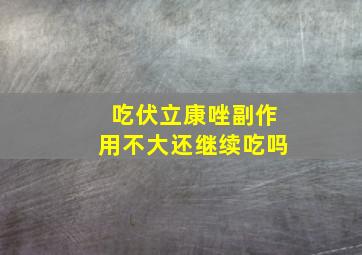 吃伏立康唑副作用不大还继续吃吗